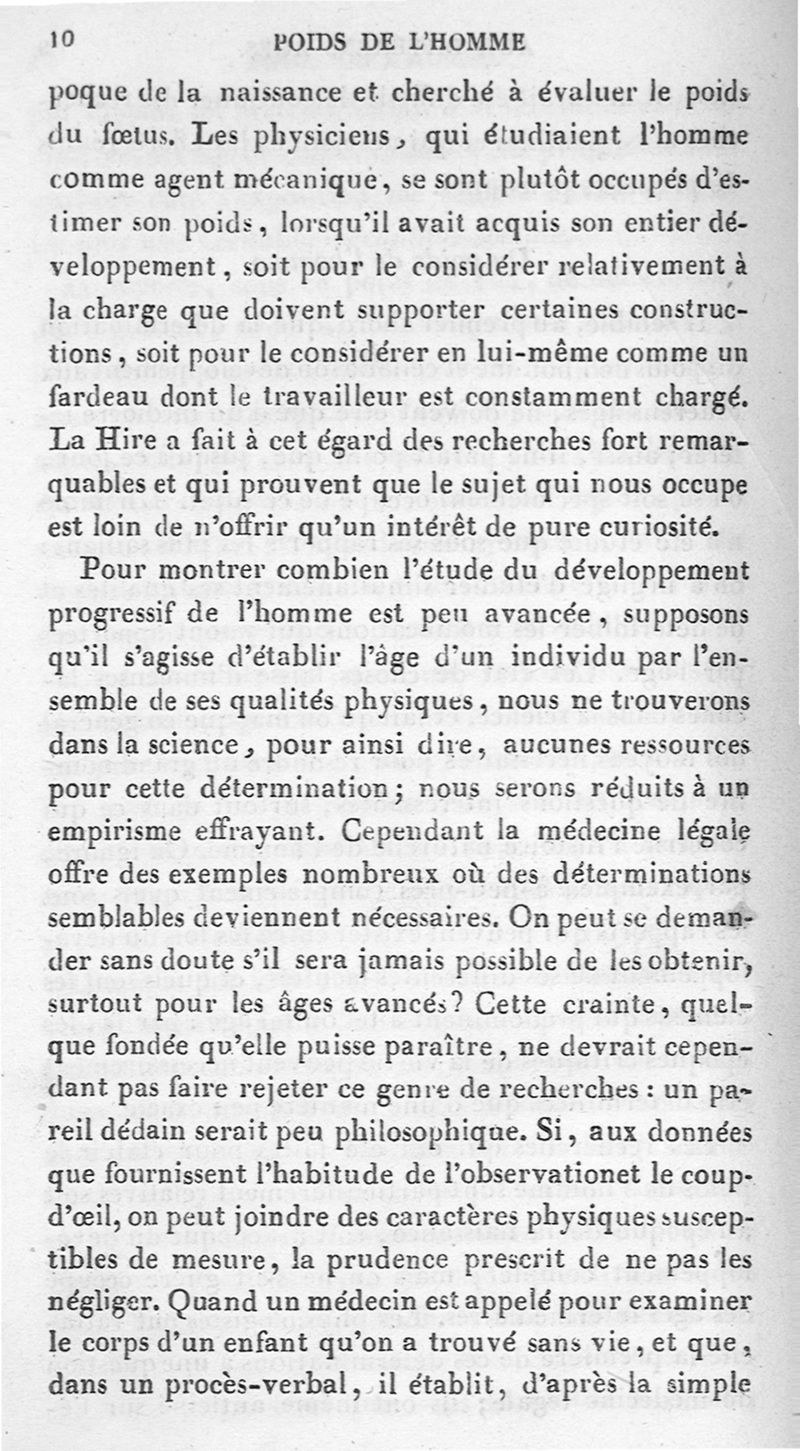 10 POIDS DE L'HOMME

poque de la naissance et cherché à évaluer le poids du fœtus. Les physiciens, qui étudiaient l'homme comme agent mécanique, se sont plutôt occupés d'estimer son poids, lorsqu'il avait acquis son entier développement, soit pour le considérer relativement à la charge que doivent supporter certaines constructions, soit pour le considérer en lui-même comme un fardeau dont le travailleur est constamment chargé. La Hire a fait à cet égard des recherches fort remarquables et qui prouvent que le sujet qui nous occupe est loin de n'offrir qu'un intérêt de pure curiosité.

Pour montrer combien l'étude du développement progressif de l'homme est peu avancée, supposons qu'il s'agisse d'établir l'âge d'un individu par l'ensemble de ses qualités physiques, nous ne trouverons dans la science, pour ainsi dire, aucunes ressources pour cette détermination; nous serons réduits à un empirisme effrayant. Cependant la médecine légale offre des exemples nombreux où des déterminations semblables deviennent nécessaires. On peut se demander sans doute s'il sera jamais possible de les obtenir, surtout pour les âges avancés? Cette crainte, quelque fondée qu'elle puisse paraître, ne devrait cependant pas faire rejeter ce genre de recherches: un pareil dédain serait peu philosophique. Si, aux données que fournissent l'habitude de l'observationet le coup-d'œil, on peut joindre des caractères physiques susceptibles de mesure, la prudence prescrit de ne pas les négliger. Quand un médecin est appelé pour examiner le corps d'un enfant qu'on a trouvé sans vie, et que, dans un procès-verbal, il établit, d'après la simple